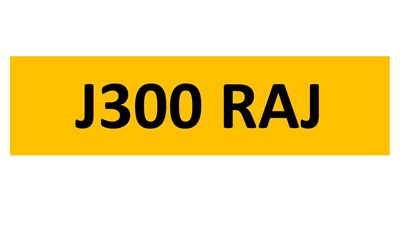 J300 RAJ